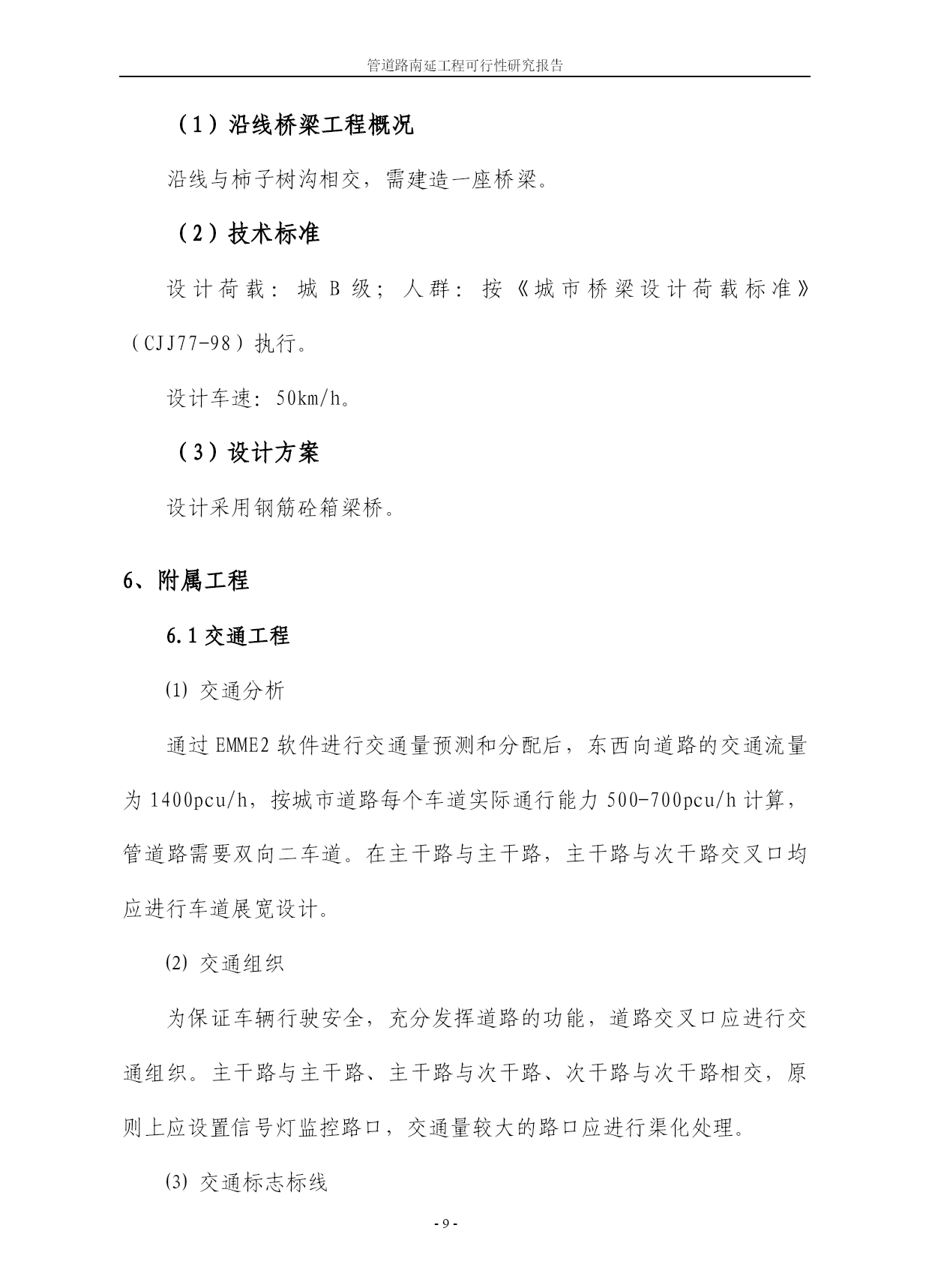 管道路南延工程可行性研究报告

（1）沿线桥梁工程概况

沿线与柿子树沟相交，需建造一座桥梁。

（2）技术标准

设计荷载：城 B 级；人群：按《城市桥梁设计荷载标准》（CJJ77-98）执行。

设计车速：50km/h。

（3）设计方案

设计采用钢筋砼箱梁桥。

6、附属工程

6.1 交通工程

⑴ 交通分析

通过 EMME2 软件进行交通量预测和分配后，东西向道路的交通流量为 1400pcu/h，按城市道路每个车道实际通行能力 500-700pcu/h 计算，管道路需要双向二车道。在主干路与主干路，主干路与次干路交叉口均应进行车道展宽设计。

⑵ 交通组织

为保证车辆行驶安全，充分发挥道路的功能，道路交叉口应进行交通组织。主干路与主干路、主干路与次干路、次干路与次干路相交，原则上应设置信号灯监控路口，交通量较大的路口应进行渠化处理。

⑶ 交通标志标线

- 9 -